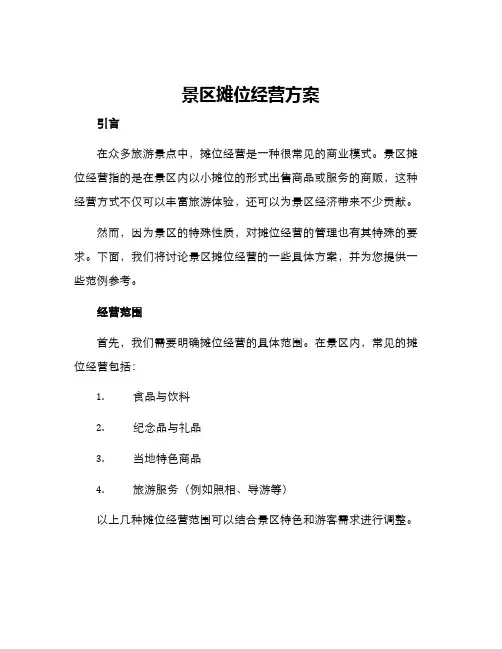 景区摊位经营方案

引言

在众多旅游景点中，摊位经营是一种很常见的商业模式。景区摊位经营指的是在景区内以小摊位的形式出售商品或服务的商贩，这种经营方式不仅可以丰富旅游体验，还可以为景区经济带来不少贡献。

然而，因为景区的特殊性质，对摊位经营的管理也有其特殊的要求。下面，我们将讨论景区摊位经营的一些具体方案，并为您提供一些范例参考。

经营范围

首先，我们需要明确摊位经营的具体范围。在景区内，常见的摊位经营包括：

1. 食品与饮料

2. 纪念品与礼品

3. 当地特色商品

4. 旅游服务（例如照相、导游等）

以上几种摊位经营范围可以结合景区特色和游客需求进行调整。